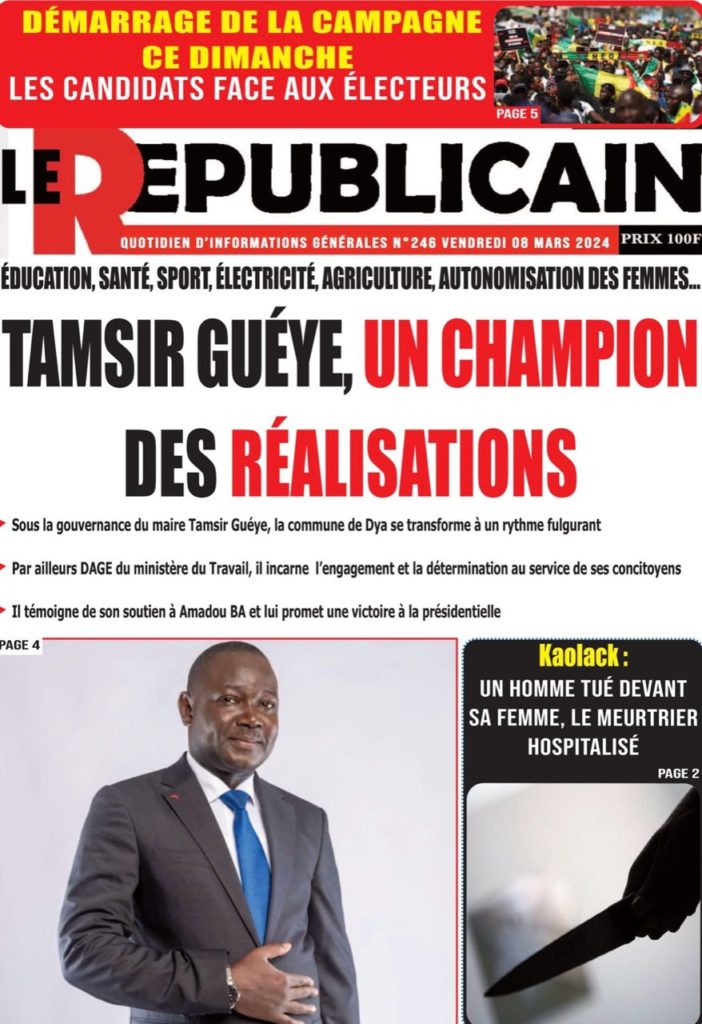 DÉMARRAGE DE LA CAMPAGNE CE DIMANCHE
LES CANDIDATS FACE AUX ÉLECTEURS

PAGE 5

LE REPUBLICAIN

QUOTIDIEN D'INFORMATIONS GÉNÉRALES N°246 VENDREDI 08 MARS 2024

PRIX 100F

ÉDUCATION, SANTÉ, SPORT, ÉLECTRICITÉ, AGRICULTURE, AUTONOMISATION DES FEMMES...

TAMSIR GUÉYE, UN CHAMPION DES RÉALISATIONS

Sous la gouvernance du maire Tamsir Guéye, la commune de Dya se transforme à un rythme fulgurant

Par ailleurs DAGE du ministère du Travail, il incarne l'engagement et la détermination au service de ses concitoyens

Il témoigne de son soutien à Amadou BA et lui promet une victoire à la présidentielle

PAGE 4

Kaolack :
UN HOMME TUÉ DEVANT SA FEMME, LE MEURTRIER HOSPITALISÉ

PAGE 2